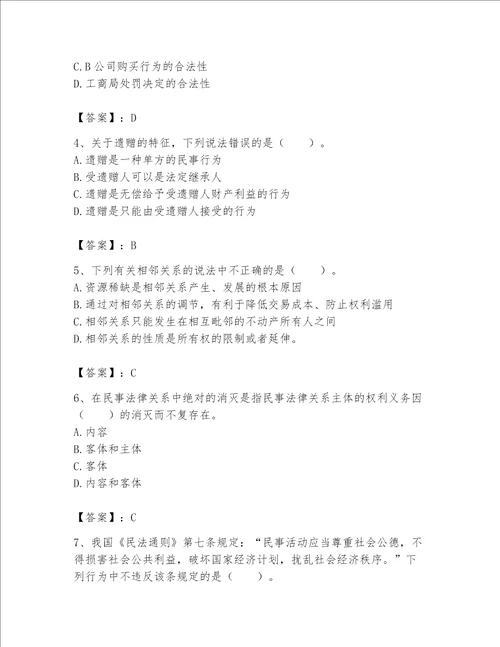 C. B 公司购买行为的合法性
D. 工商局处罚决定的合法性

【答案】：D

4、关于遗赠的特征，下列说法错误的是（　　）。
A. 遗赠是一种单方的民事行为
B. 受遗赠人可以是法定继承人
C. 遗赠是无偿给予受遗赠人财产利益的行为
D. 遗赠是只能由受遗赠人接受的行为

【答案】：B

5、下列有关相邻关系的说法中不正确的是（　　）。
A. 资源稀缺是相邻关系产生、发展的根本原因
B. 通过对相邻关系的调节，有利于降低交易成本、防止权利滥用
C. 相邻关系只能发生在相互毗邻的不动产所有人之间
D. 相邻关系的性质是所有权的限制或者延伸。

【答案】：C

6、在民事法律关系中绝对的消灭是指民事法律关系主体的权利义务因（　　）的消灭而不复存在。
A. 内容
B. 客体和主体
C. 客体
D. 内容和客体

【答案】：C

7、我国《民法通则》第七条规定：“民事活动应当尊重社会公德，不得损害社会公共利益，破坏国家经济计划，扰乱社会经济秩序。”下列行为中不违反该条规定的是（　　）。